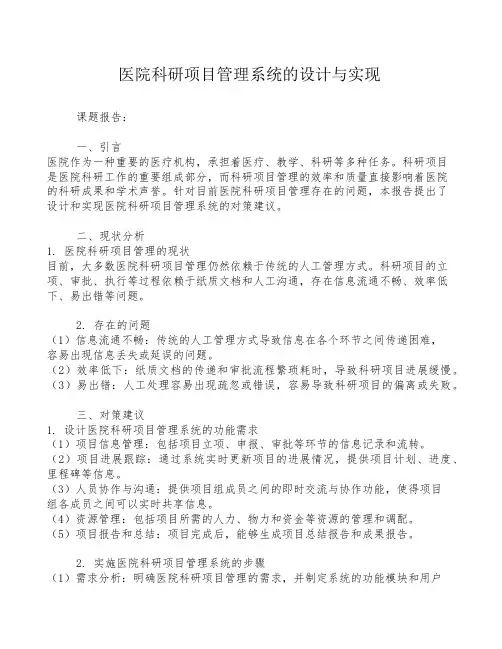 医院科研项目管理系统的设计与实现

课题报告：

一、引言
医院作为一种重要的医疗机构，承担着医疗、教学、科研等多种任务。科研项目是医院科研工作的重要组成部分，而科研项目管理的效率和质量直接影响着医院的科研成果和学术声誉。针对目前医院科研项目管理存在的问题，本报告提出了设计和实现医院科研项目管理系统的对策建议。

二、现状分析
1. 医院科研项目管理的现状
目前，大多数医院科研项目管理仍然依赖于传统的人工管理方式。科研项目的立项、审批、执行等过程依赖于纸质文档和人工沟通，存在信息流通不畅、效率低下、易出错等问题。

2. 存在的问题
（1）信息流通不畅：传统的人工管理方式导致信息在各个环节之间传递困难，容易出现信息丢失或延误的问题。
（2）效率低下：纸质文档的传递和审批流程繁琐耗时，导致科研项目进展缓慢。
（3）易出错：人工处理容易出现疏忽或错误，容易导致科研项目的偏离或失败。

三、对策建议
1. 设计医院科研项目管理系统的功能需求
（1）项目信息管理：包括项目立项、申报、审批等环节的信息记录和流转。
（2）项目进展跟踪：通过系统实时更新项目的进展情况，提供项目计划、进度、里程碑等信息。
（3）人员协作与沟通：提供项目组成员之间的即时交流与协作功能，使得项目组各成员之间可以实时共享信息。
（4）资源管理：包括项目所需的人力、物力和资金等资源的管理和调配。
（5）项目报告和总结：项目完成后，能够生成项目总结报告和成果报告。

2. 实施医院科研项目管理系统的步骤
（1）需求分析：明确医院科研项目管理的需求，并制定系统的功能模块和用户